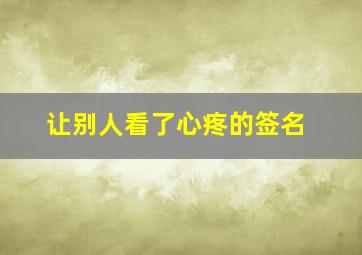 让别人看了心疼的签名